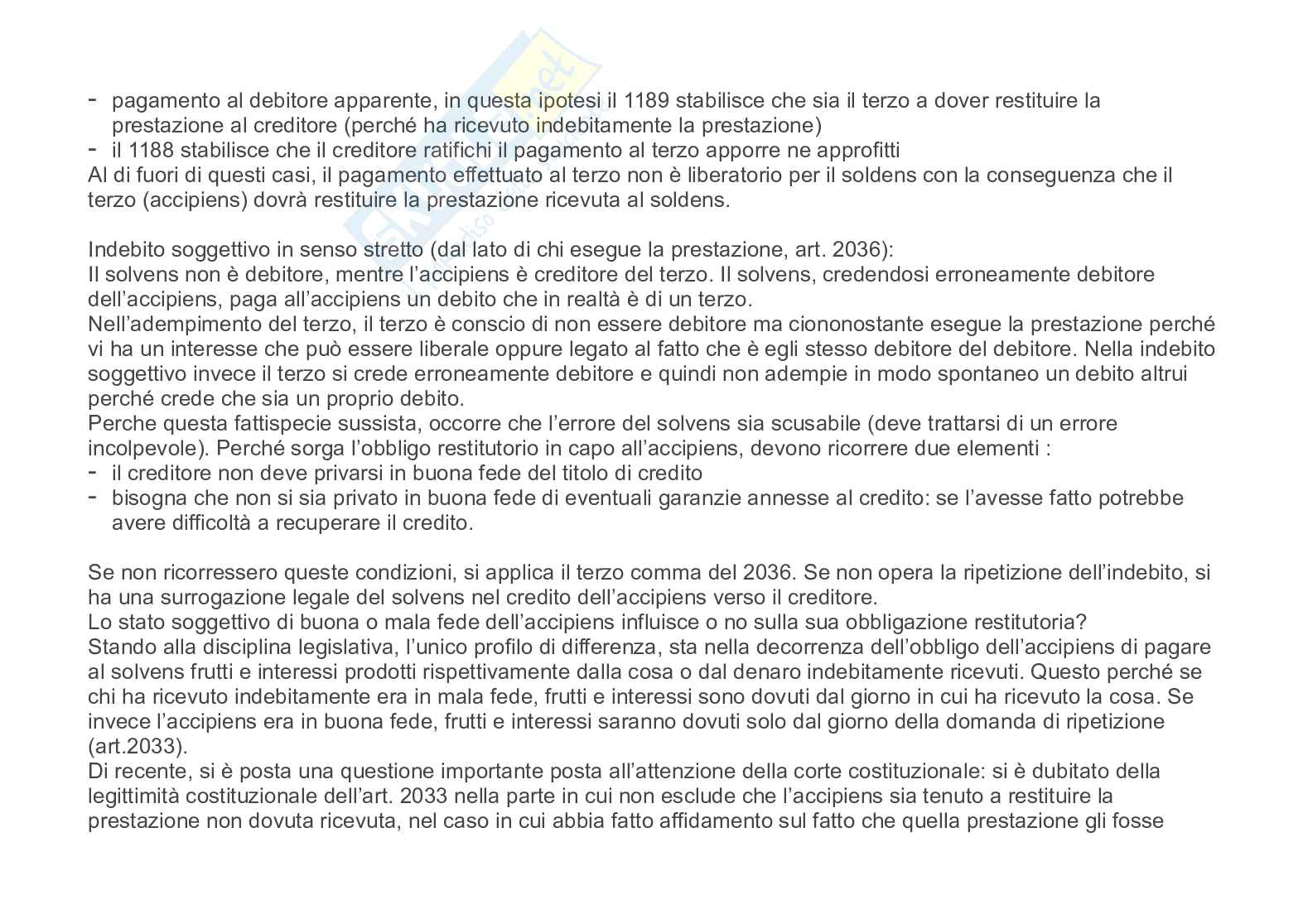 - pagamento al debitore apparente, in questa ipotesi il 1189 stabilisce che sia il terzo a dover restituire la prestazione al creditore (perché ha ricevuto indebitamente la prestazione)
- il 1188 stabilisce che il creditore ratifichi il pagamento al terzo apporre ne approfitti
Al di fuori di questi casi, il pagamento effettuato al terzo non è liberatorio per il soldens con la conseguenza che il terzo (accipiens) dovrà restituire la prestazione ricevuta al soldens.

Indebito soggettivo in senso stretto (dal lato di chi esegue la prestazione, art. 2036):
Il solvens non è debitore, mentre l'accipiens è creditore del terzo. Il solvens, credendosi erroneamente debitore dell'accipiens, paga all'accipiens un debito che in realtà è di un terzo.
Nell'adempimento del terzo, il terzo è conscio di non essere debitore ma ciononostante esegue la prestazione perché vi ha un interesse che può essere liberale oppure legato al fatto che è egli stesso debitore del debitore. Nella indebito soggettivo invece il terzo si crede erroneamente debitore e quindi non adempie in modo spontaneo un debito altrui perché crede che sia un proprio debito.
Perche questa fattispecie sussista, occorre che l'errore del solvens sia scusabile (deve trattarsi di un errore incolpevole). Perché sorga l'obbligo restitutorio in capo all'accipiens, devono ricorrere due elementi :
- il creditore non deve privarsi in buona fede del titolo di credito
- bisogna che non si sia privato in buona fede di eventuali garanzie annesse al credito: se l'avesse fatto potrebbe avere difficoltà a recuperare il credito.

Se non ricorressero queste condizioni, si applica il terzo comma del 2036. Se non opera la ripetizione dell'indebito, si ha una surrogazione legale del solvens nel credito dell'accipiens verso il creditore.
Lo stato soggettivo di buona o mala fede dell'accipiens influisce o no sulla sua obbligazione restitutoria?
Stando alla disciplina legislativa, l'unico profilo di differenza, sta nella decorrenza dell'obbligo dell'accipiens di pagare al solvens frutti e interessi prodotti rispettivamente dalla cosa o dal denaro indebitamente ricevuti. Questo perché se chi ha ricevuto indebitamente era in mala fede, frutti e interessi sono dovuti dal giorno in cui ha ricevuto la cosa. Se invece l'accipiens era in buona fede, frutti e interessi saranno dovuti solo dal giorno della domanda di ripetizione (art.2033).
Di recente, si è posta una questione importante posta all'attenzione della corte costituzionale: si è dubitato della legittimità costituzionale dell'art. 2033 nella parte in cui non esclude che l'accipiens sia tenuto a restituire la prestazione non dovuta ricevuta, nel caso in cui abbia fatto affidamento sul fatto che quella prestazione gli fosse